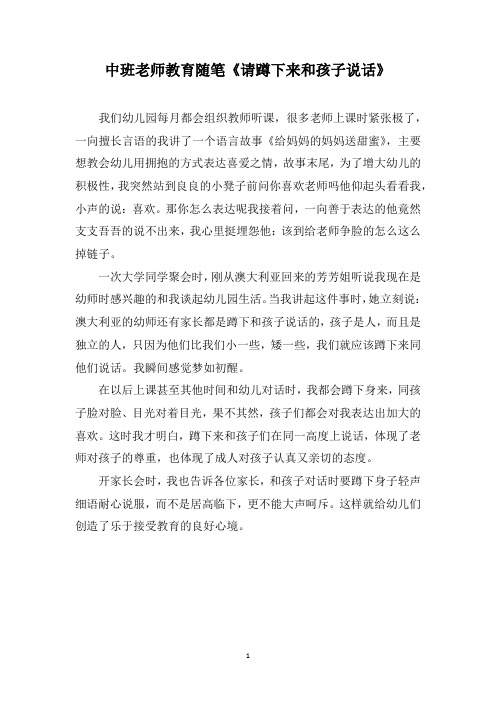 中班老师教育随笔《请蹲下来和孩子说话》

我们幼儿园每月都会组织教师听课，很多老师上课时紧张极了，一向擅长言语的我讲了一个语言故事《给妈妈的妈妈送甜蜜》，主要想教会幼儿用拥抱的方式表达喜爱之情，故事末尾，为了增大幼儿的积极性，我突然站到良良的小凳子前问你喜欢老师吗他仰起头看看我，小声的说：喜欢。那你怎么表达呢我接着问，一向善于表达的他竟然支支吾吾的说不出来，我心里挺埋怨他：该到给老师争脸的怎么这么掉链子。

一次大学同学聚会时，刚从澳大利亚回来的芳芳姐听说我现在是幼师时感兴趣的和我谈起幼儿园生活。当我讲起这件事时，她立刻说：澳大利亚的幼师还有家长都是蹲下和孩子说话的，孩子是人，而且是独立的人，只因为他们比我们小一些，矮一些，我们就应该蹲下来同他们说话。我瞬间感觉梦如初醒。

在以后上课甚至其他时间和幼儿对话时，我都会蹲下身来，同孩子脸对脸、目光对着目光，果不其然，孩子们都会对我表达出加大的喜欢。这时我才明白，蹲下来和孩子们在同一高度上说话，体现了老师对孩子的尊重，也体现了成人对孩子认真又亲切的态度。

开家长会时，我也告诉各位家长，和孩子对话时要蹲下身子轻声细语耐心说服，而不是居高临下，更不能大声呵斥。这样就给幼儿们创造了乐于接受教育的良好心境。

1